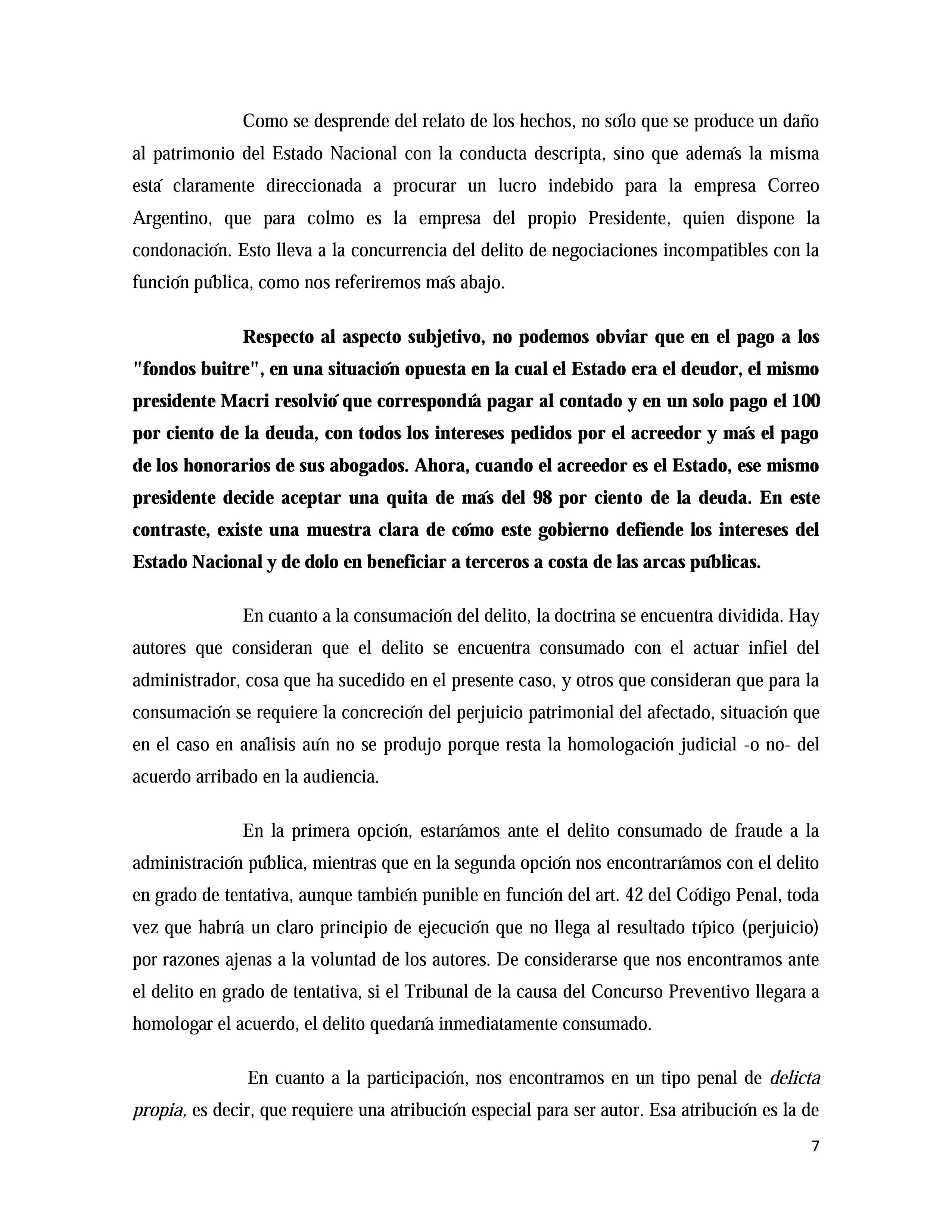 Como se desprende del relato de los hechos, no sólo que se produce un daño al patrimonio del Estado Nacional con la conducta descripta, sino que además la misma está claramente direccionada a procurar un lucro indebido para la empresa Correo Argentino, que para colmo es la empresa del propio Presidente, quien dispone la condonación. Esto lleva a la concurrencia del delito de negociaciones incompatibles con la función pública, como nos referiremos más abajo.

Respecto al aspecto subjetivo, no podemos obviar que en el pago a los "fondos buitre", en una situación opuesta en la cual el Estado era el deudor, el mismo presidente Macri resolvió que correspondía pagar al contado y en un solo pago el 100 por ciento de la deuda, con todos los intereses pedidos por el acreedor y más el pago de los honorarios de sus abogados. Ahora, cuando el acreedor es el Estado, ese mismo presidente decide aceptar una quita de más del 98 por ciento de la deuda. En este contraste, existe una muestra clara de cómo este gobierno defiende los intereses del Estado Nacional y de dolo en beneficiar a terceros a costa de las arcas públicas.

En cuanto a la consumación del delito, la doctrina se encuentra dividida. Hay autores que consideran que el delito se encuentra consumado con el actuar infiel del administrador, cosa que ha sucedido en el presente caso, y otros que consideran que para la consumación se requiere la concreción del perjuicio patrimonial del afectado, situación que en el caso en análisis aún no se produjo porque resta la homologación judicial -o no- del acuerdo arribado en la audiencia.

En la primera opción, estaríamos ante el delito consumado de fraude a la administración pública, mientras que en la segunda opción nos encontraríamos con el delito en grado de tentativa, aunque también punible en función del art. 42 del Código Penal, toda vez que habría un claro principio de ejecución que no llega al resultado típico (perjuicio) por razones ajenas a la voluntad de los autores. De considerarse que nos encontramos ante el delito en grado de tentativa, si el Tribunal de la causa del Concurso Preventivo llegara a homologar el acuerdo, el delito quedaría inmediatamente consumado.

En cuanto a la participación, nos encontramos en un tipo penal de delicta propia, es decir, que requiere una atribución especial para ser autor. Esa atribución es la de

7